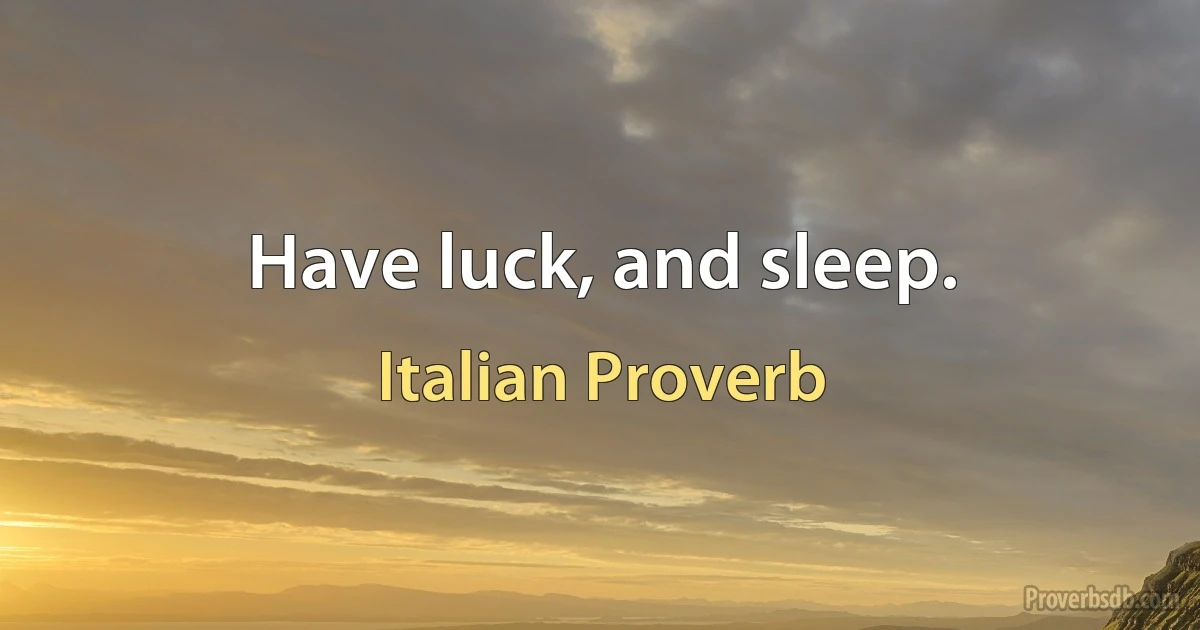 Have luck, and sleep.

Italian Proverb

Proverbsdb.com